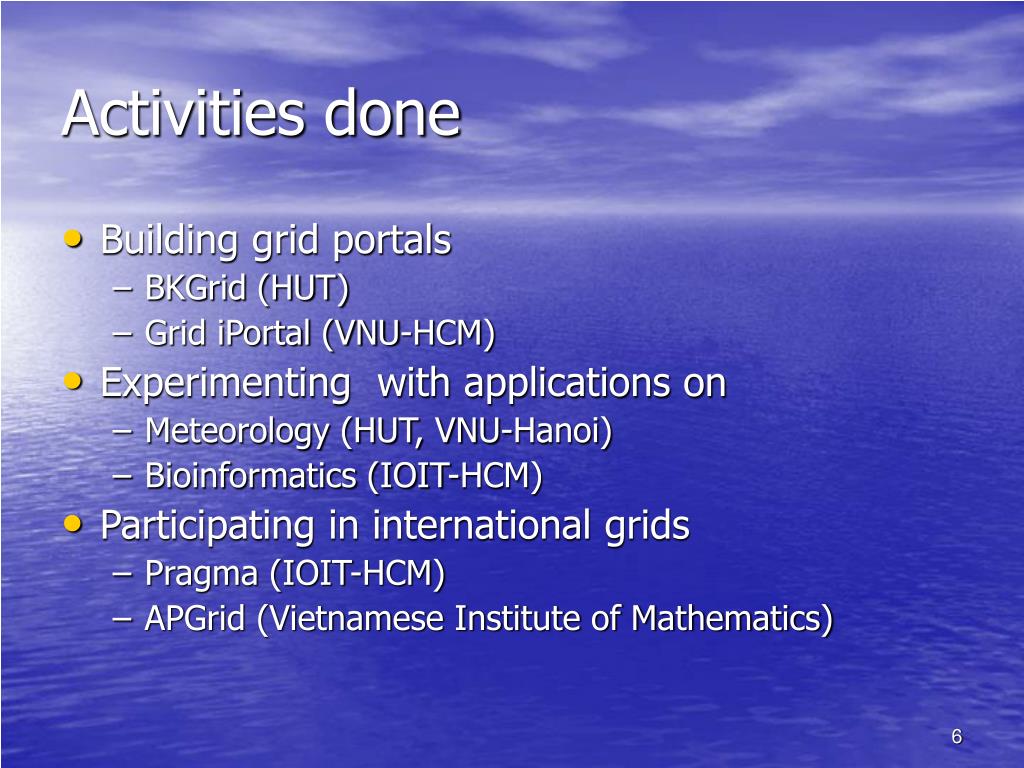 Activities done

• Building grid portals
– BKGrid (HUT)
– Grid iPortal (VNU-HCM)
• Experimenting with applications on
– Meteorology (HUT, VNU-Hanoi)
– Bioinformatics (IOIT-HCM)
• Participating in international grids
– Pragma (IOIT-HCM)
– APGrid (Vietnamese Institute of Mathematics)

6